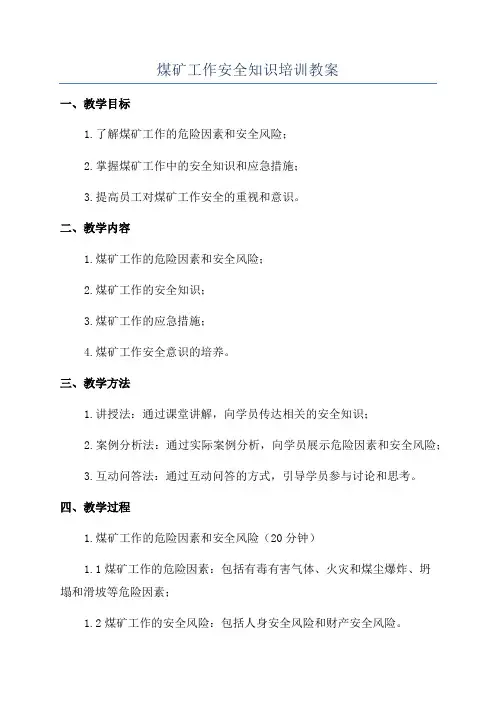 煤矿工作安全知识培训教案

一、教学目标

1.了解煤矿工作的危险因素和安全风险；

2.掌握煤矿工作中的安全知识和应急措施；

3.提高员工对煤矿工作安全的重视和意识。

二、教学内容

1.煤矿工作的危险因素和安全风险；

2.煤矿工作的安全知识；

3.煤矿工作的应急措施；

4.煤矿工作安全意识的培养。

三、教学方法

1.讲授法：通过课堂讲解，向学员传达相关的安全知识；

2.案例分析法：通过实际案例分析，向学员展示危险因素和安全风险；

3.互动问答法：通过互动问答的方式，引导学员参与讨论和思考。

四、教学过程

1.煤矿工作的危险因素和安全风险（20分钟）

1.1煤矿工作的危险因素：包括有毒有害气体、火灾和煤尘爆炸、坍塌和滑坡等危险因素；

1.2煤矿工作的安全风险：包括人身安全风险和财产安全风险。